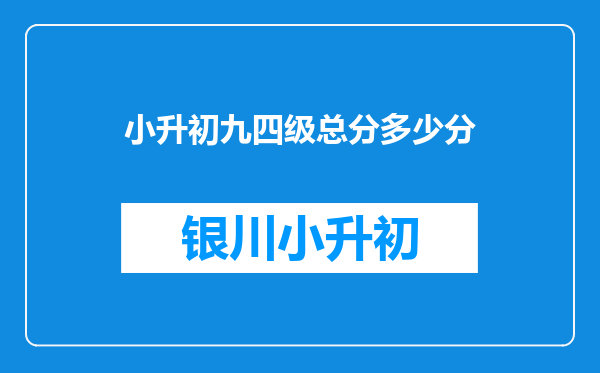 小升初九四级总分多少分

银川小升初